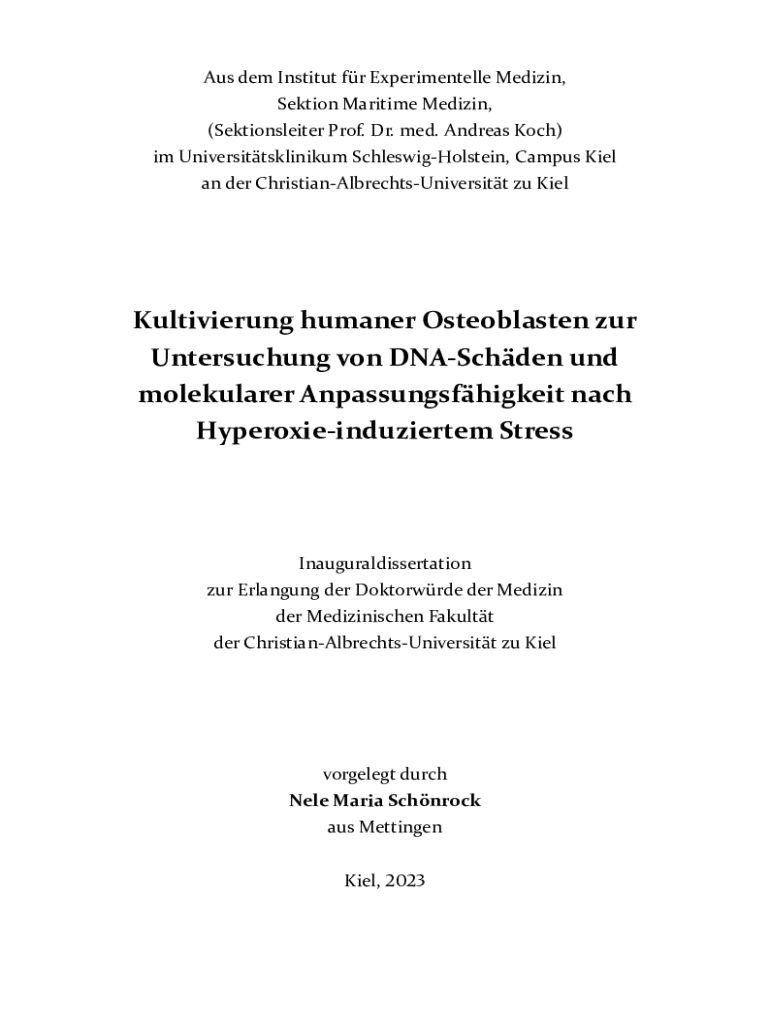 Aus dem Institut für Experimentelle Medizin,
Sektion Maritime Medizin,
(Sektionsleiter Prof. Dr. med. Andreas Koch)
im Universitätsklinikum Schleswig-Holstein, Campus Kiel
an der Christian-Albrechts-Universität zu Kiel

Kultivierung humaner Osteoblasten zur Untersuchung von DNA-Schäden und molekularer Anpassungsfähigkeit nach Hyperoxie-induziertem Stress

Inauguraldissertation
zur Erlangung der Doktorwürde der Medizin
der Medizinischen Fakultät
der Christian-Albrechts-Universität zu Kiel

vorgelegt durch
Nele Maria Schönrock
aus Mettingen

Kiel, 2023